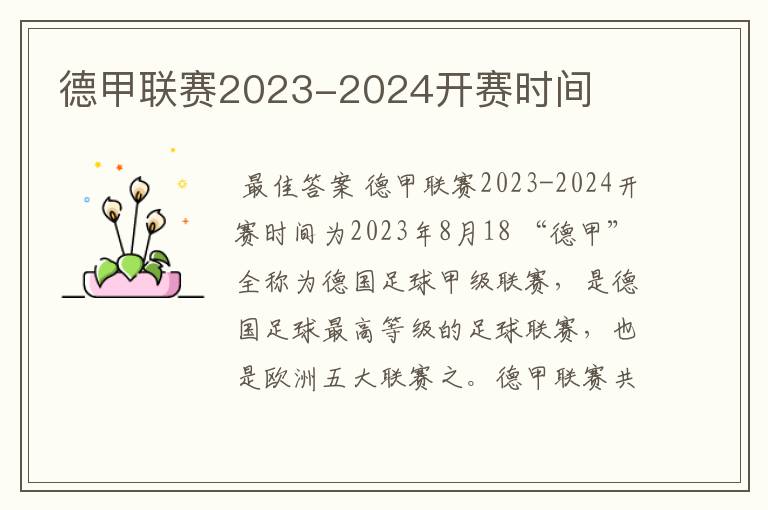 德甲联赛2023-2024开赛时间

最佳答案 德甲联赛2023-2024开赛时间为2023年8月18 “德甲”全称为德国足球甲级联赛，是德国足球最高等级的足球联赛，也是欧洲五大联赛之。德甲联赛共